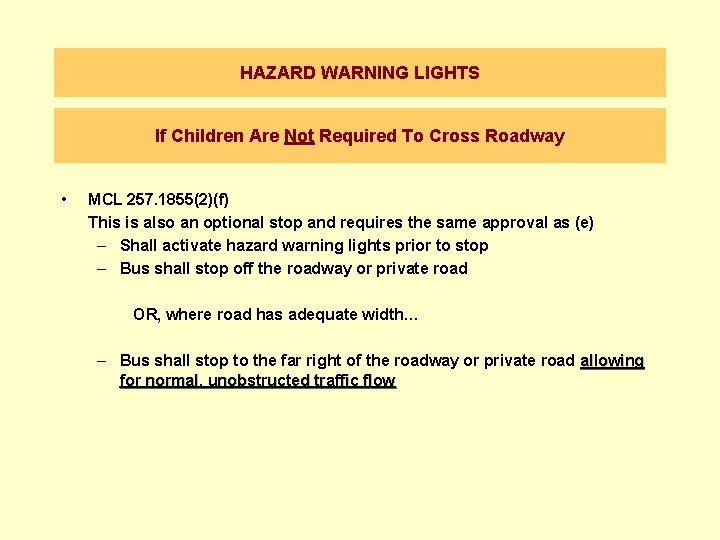 HAZARD WARNING LIGHTS

If Children Are Not Required To Cross Roadway

• MCL 257.1855(2)(f)
This is also an optional stop and requires the same approval as (e)
– Shall activate hazard warning lights prior to stop
– Bus shall stop off the roadway or private road

OR, where road has adequate width…

– Bus shall stop to the far right of the roadway or private road allowing for normal, unobstructed traffic flow